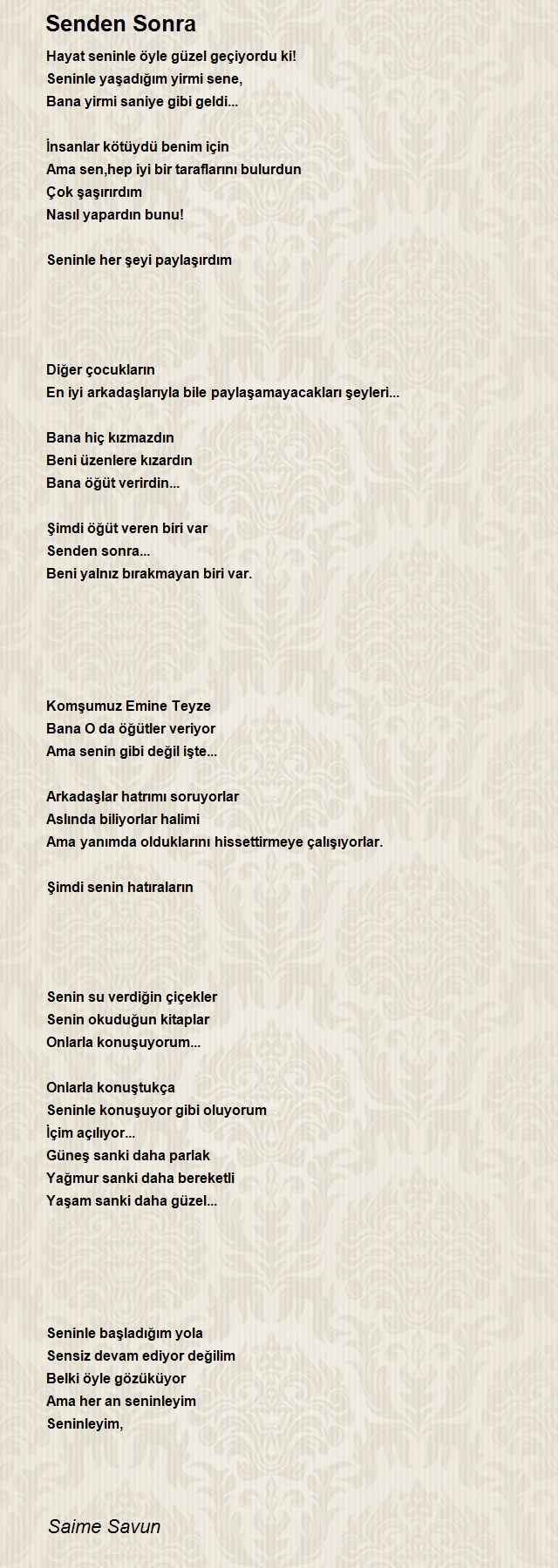 Senden Sonra

Hayat seninle öyle güzel geçiyordu ki!
Seninle yaşadığım yirmi sene,
Bana yirmi saniye gibi geldi...

İnsanlar kötüydü benim için
Ama sen,hep iyi bir taraflarını bulurdun
Çok şaşırırdım
Nasıl yapardın bunu!

Seninle her şeyi paylaşırdım

Diğer çocukların
En iyi arkadaşlarıyla bile paylaşamayacakları şeyleri...

Bana hiç kızmazdın
Beni üzenlere kızardın
Bana öğüt verirdin...

Şimdi öğüt veren biri var
Senden sonra...
Beni yalnız bırakmayan biri var.

Komşumuz Emine Teyze
Bana O da öğütler veriyor
Ama senin gibi değil işte...

Arkadaşlar hatrımı soruyorlar
Aslında biliyorlar halimi
Ama yanımda olduklarını hissettirmeye çalışıyorlar.

Şimdi senin hatıraların

Senin su verdiğin çiçekler
Senin okuduğun kitaplar
Onlarla konuşuyorum...

Onlarla konuştukça
Seninle konuşuyor gibi oluyorum
İçim açılıyor...
Güneş sanki daha parlak
Yağmur sanki daha bereketli
Yaşam sanki daha güzel...

Seninle başladığım yola
Sensiz devam ediyor değilim
Belki öyle gözüküyor
Ama her an seninleyim
Seninleyim,

Saime Savun